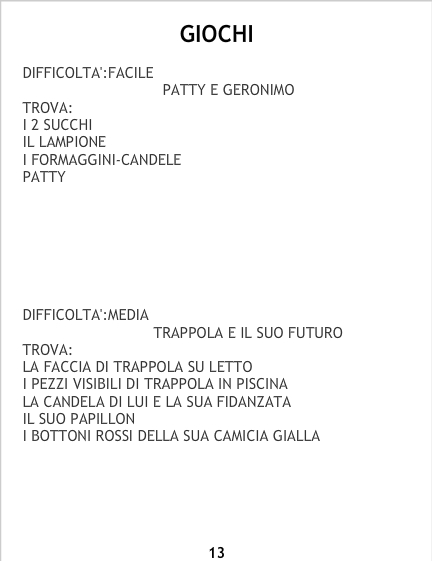 GIOCHI

DIFFICOLTA':FACILE

PATTY E GERONIMO

TROVA:
I 2 SUCCHI
IL LAMPIONE
I FORMAGGINI-CANDELE
PATTY

DIFFICOLTA':MEDIA

TRAPPOLA E IL SUO FUTURO

TROVA:
LA FACCIA DI TRAPPOLA SU LETTO
I PEZZI VISIBILI DI TRAPPOLA IN PISCINA
LA CANDELA DI LUI E LA SUA FIDANZATA
IL SUO PAPILLON
I BOTTONI ROSSI DELLA SUA CAMICIA GIALLA

13